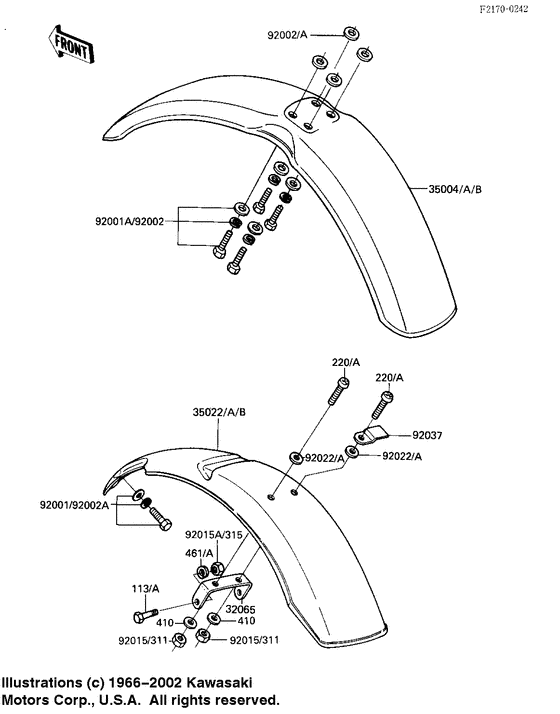 F2170-0242

FRONT

92002/A

35004/A/B

92001A/92002

220/A

220/A

35022/A/B

92037

92022/A

92022/A

92001/92002A

92015A/315

461/A

113/A

32065

410

410

92015/311

92015/311

Illustrations (c) 1966–2002 Kawasaki Motors Corp., U.S.A. All rights reserved.